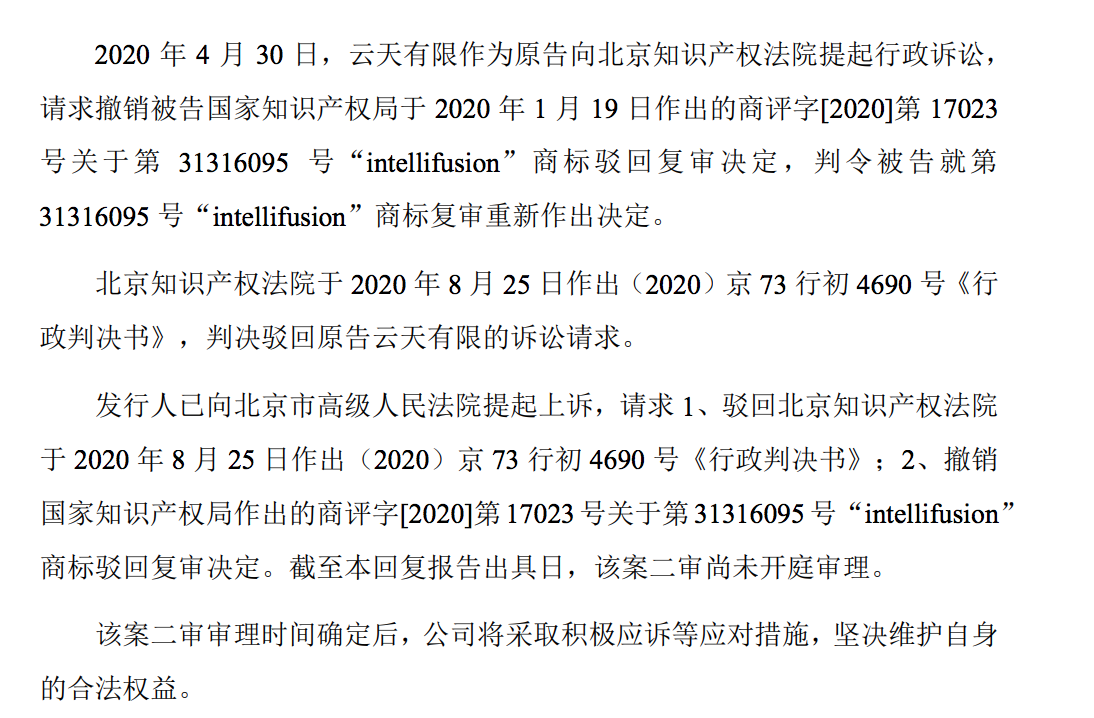 2020 年 4 月 30 日，云天有限作为原告向北京知识产权法院提起行政诉讼，请求撤销被告国家知识产权局于 2020 年 1 月 19 日作出的商评字[2020]第 17023 号关于第 31316095 号“intellifusion”商标驳回复审决定，判令被告就第 31316095 号“intellifusion”商标复审重新作出决定。

北京知识产权法院于 2020 年 8 月 25 日作出（2020）京 73 行初 4690 号《行政判决书》，判决驳回原告云天有限的诉讼请求。

发行人已向北京市高级人民法院提起上诉，请求 1、驳回北京知识产权法院于 2020 年 8 月 25 日作出（2020）京 73 行初 4690 号《行政判决书》；2、撤销国家知识产权局作出的商评字[2020]第 17023 号关于第 31316095 号“intellifusion”商标驳回复审决定。截至本回复报告出具日，该案二审尚未开庭审理。

该案二审审理时间确定后，公司将采取积极应诉等应对措施，坚决维护自身的合法权益。